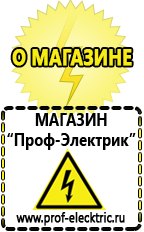 О МАГАЗИНЕ

МАГАЗИН
“Проф-Электрик”

www.prof-electric.ru